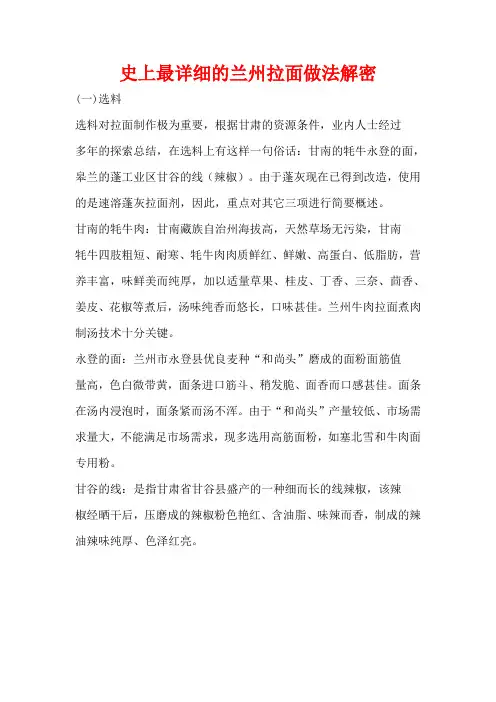 史上最详细的兰州拉面做法解密

(一)选料

选料对拉面制作极为重要，根据甘肃的资源条件，业内人士经过多年的探索总结，在选料上有这样一句俗话：甘南的牦牛永登的面，皋兰的蓬工业区甘谷的线（辣椒）。由于蓬灰现在已得到改造，使用的是速溶蓬灰拉面剂，因此，重点对其它三项进行简要概述。

甘南的牦牛肉：甘南藏族自治州海拔高，天然草场无污染，甘南牦牛四肢粗短、耐寒、牦牛肉肉质鲜红、鲜嫩、高蛋白、低脂肪，营养丰富，味鲜美而纯厚，加以适量草果、桂皮、丁香、三奈、茴香、姜皮、花椒等煮后，汤味纯香而悠长，口味甚佳。兰州牛肉拉面煮肉制汤技术十分关键。

永登的面：兰州市永登县优良麦种“和尚头”磨成的面粉面筋值量高，色白微带黄，面条进口筋斗、稍发脆、面香而口感甚佳。面条在汤内浸泡时，面条紧而汤不浑。由于“和尚头”产量较低、市场需求量大，不能满足市场需求，现多选用高筋面粉，如塞北雪和牛肉面专用粉。

甘谷的线：是指甘肃省甘谷县盛产的一种细而长的线辣椒，该辣椒经晒干后，压磨成的辣椒粉色艳红、含油脂、味辣而香，制成的辣油辣味纯厚、色泽红亮。